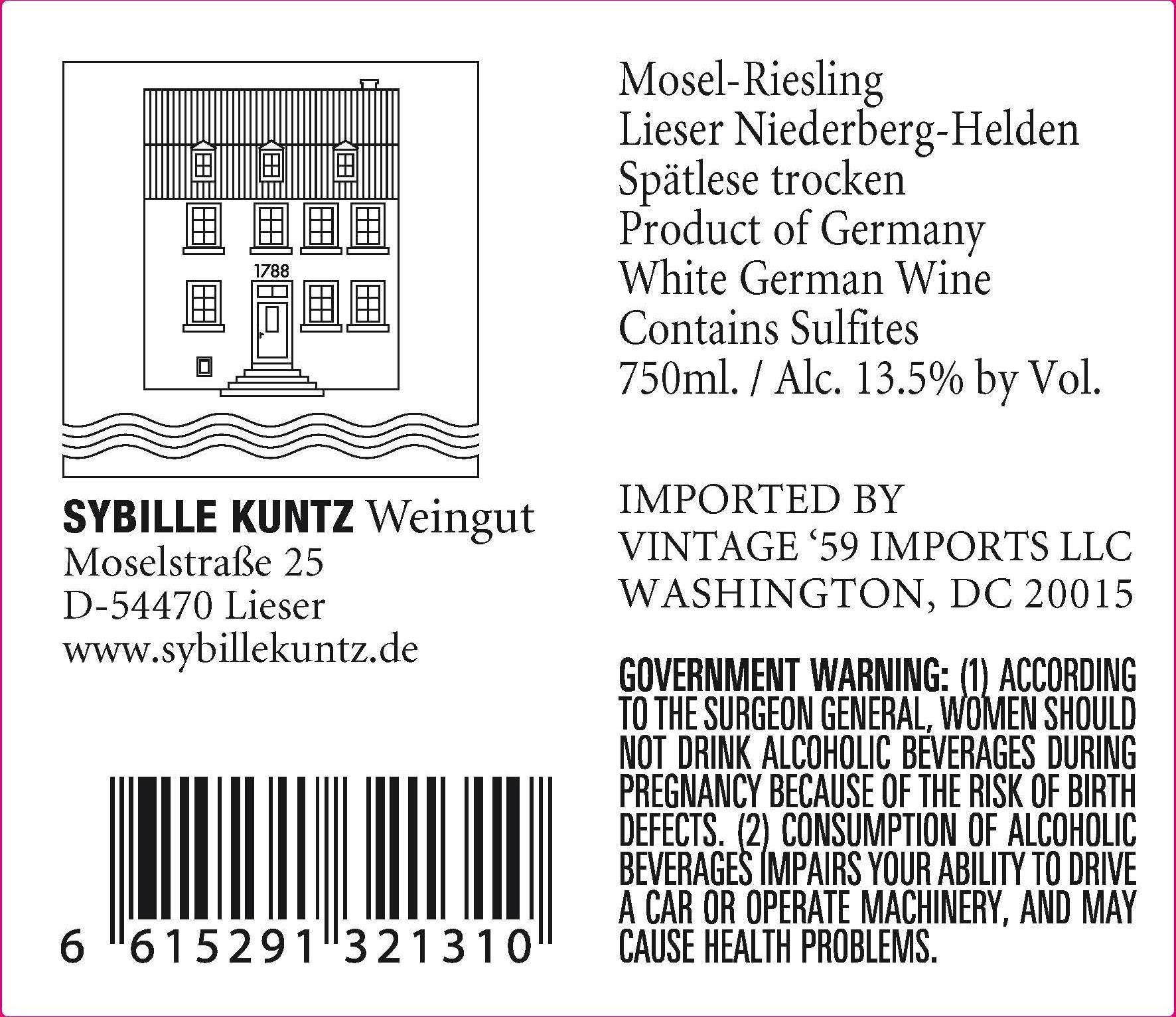 1788

SYBILLE KUNTZ Weingut
Moselstraße 25
D-54470 Lieser
www.sybillekuntz.de

6 615291 321310

Mosel-Riesling
Lieser Niederberg-Helden
Spätlese trocken
Product of Germany
White German Wine
Contains Sulfites
750ml. / Alc. 13.5% by Vol.

IMPORTED BY
VINTAGE '59 IMPORTS LLC
WASHINGTON, DC 20015

GOVERNMENT WARNING: (1) ACCORDING TO THE SURGEON GENERAL, WOMEN SHOULD NOT DRINK ALCOHOLIC BEVERAGES DURING PREGNANCY BECAUSE OF THE RISK OF BIRTH DEFECTS. (2) CONSUMPTION OF ALCOHOLIC BEVERAGES IMPAIRS YOUR ABILITY TO DRIVE A CAR OR OPERATE MACHINERY, AND MAY CAUSE HEALTH PROBLEMS.